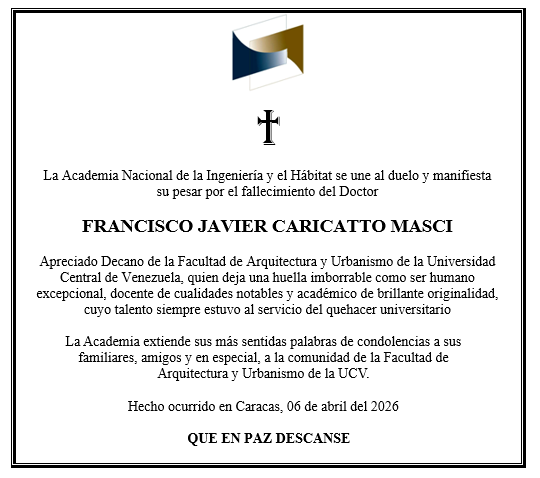 La Academia Nacional de la Ingeniería y el Hábitat se une al duelo y manifiesta su pesar por el fallecimiento del Doctor

FRANCISCO JAVIER CARICATTO MASCI

Apreciado Decano de la Facultad de Arquitectura y Urbanismo de la Universidad Central de Venezuela, quien deja una huella imborrable como ser humano excepcional, docente de cualidades notables y académico de brillante originalidad, cuyo talento siempre estuvo al servicio del quehacer universitario

La Academia extiende sus más sentidas palabras de condolencias a sus familiares, amigos y en especial, a la comunidad de la Facultad de Arquitectura y Urbanismo de la UCV.

Hecho ocurrido en Caracas, 06 de abril del 2026

QUE EN PAZ DESCANSE